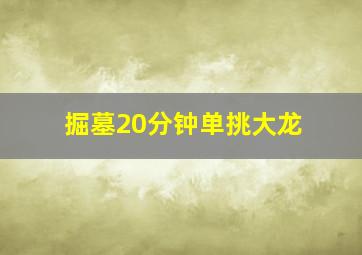 掘墓20分钟单挑大龙